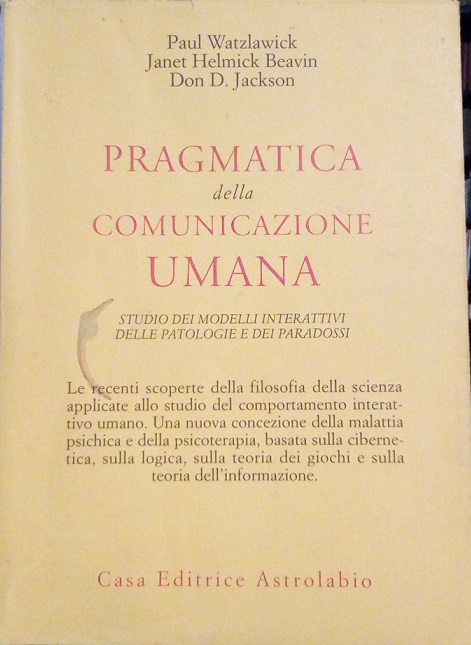 Paul Watzlawick
Janet Helmick Beavin
Don D. Jackson

PRAGMATICA
della
COMUNICAZIONE
UMANA

STUDIO DEI MODELLI INTERATTIVI
DELLE PATOLOGIE E DEI PARADOSSI

Le recenti scoperte della filosofia della scienza applicate allo studio del comportamento interattivo umano. Una nuova concezione della malattia psichica e della psicoterapia, basata sulla cibernetica, sulla logica, sulla teoria dei giochi e sulla teoria dell'informazione.

Casa Editrice Astrolabio